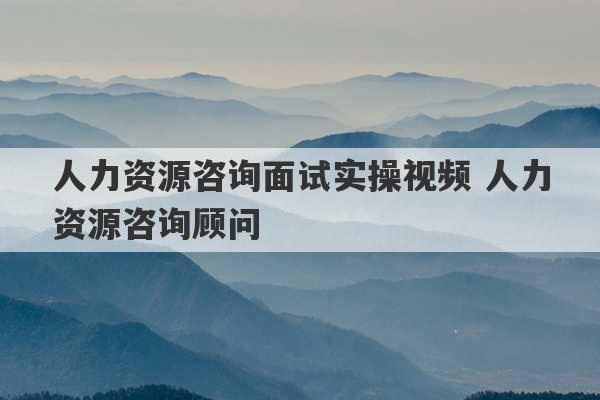 人力资源咨询面试实操视频 人力资源咨询顾问